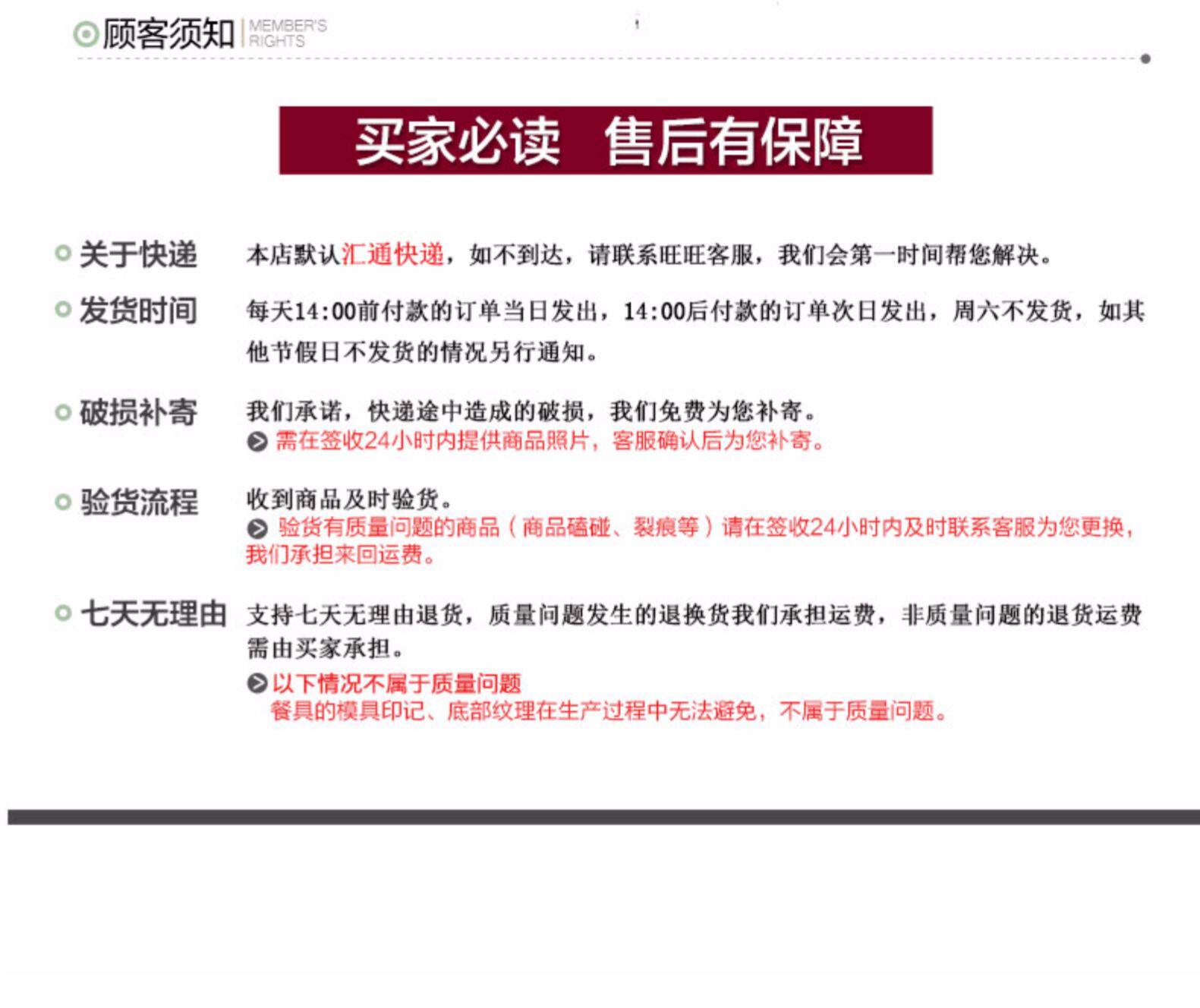 顾客须知 MEMBER'S RIGHTS

买家必读 售后有保障

关于快递 本店默认汇通快递，如不到达，请联系旺旺客服，我们会第一时间帮您解决。

发货时间 每天14:00前付款的订单当日发出，14:00后付款的订单次日发出，周六不发货，如其他节假日不发货的情况另行通知。

破损补寄 我们承诺，快递途中造成的破损，我们免费为您补寄。
需在签收24小时内提供商品照片，客服确认后为您补寄。

验货流程 收到商品及时验货。
验货有质量问题的商品（商品磕碰、裂痕等）请在签收24小时内及时联系客服为您更换，我们承担来回运费。

七天无理由 支持七天无理由退货，质量问题发生的退换货我们承担运费，非质量问题的退货运费需由买家承担。
以下情况不属于质量问题
餐具的模具印记、底部纹理在生产过程中无法避免，不属于质量问题。